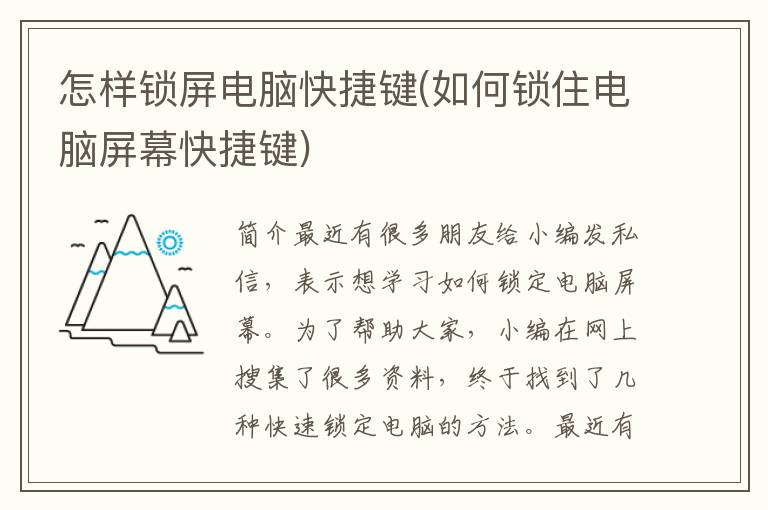 怎样锁屏电脑快捷键(如何锁住电脑屏幕快捷键)

简介最近有很多朋友给小编发私信，表示想学习如何锁定电脑屏幕。为了帮助大家，小编在网上搜集了很多资料，终于找到了几种快速锁定电脑的方法。最近有